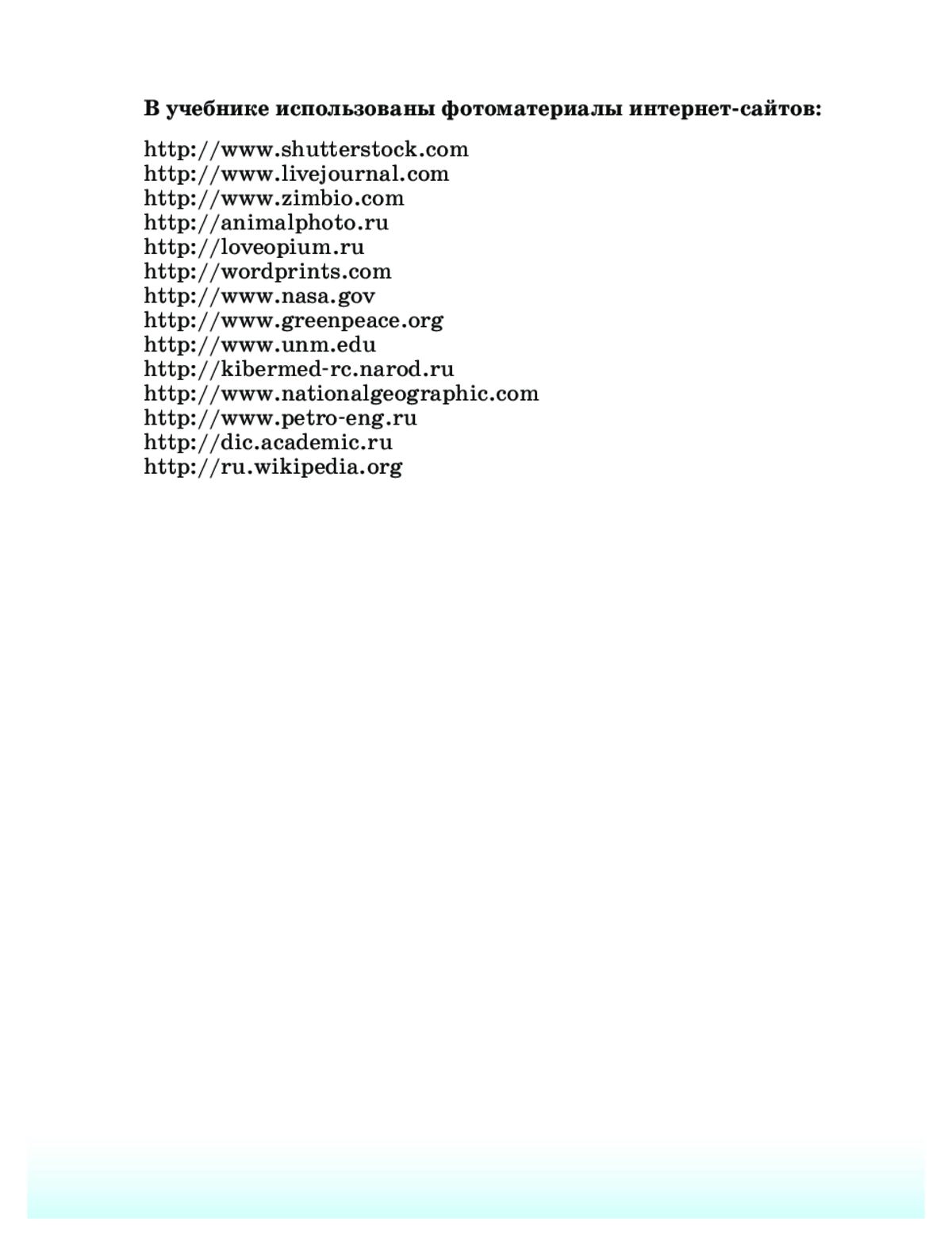 В учебнике использованы фотоматериалы интернет-сайтов:

http://www.shutterstock.com
http://www.livejournal.com
http://www.zimbio.com
http://animalphoto.ru
http://loveopium.ru
http://wordprints.com
http://www.nasa.gov
http://www.greenpeace.org
http://www.unm.edu
http://kibermed-rc.narod.ru
http://www.nationalgeographic.com
http://www.petro-eng.ru
http://dic.academic.ru
http://ru.wikipedia.org